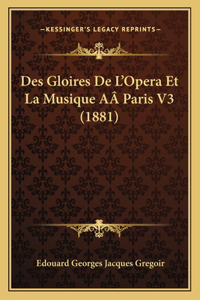 —KESSINGER'S LEGACY REPRINTS—

Des Gloires De L'Opera Et La Musique AÂ Paris V3 (1881)

Edouard Georges Jacques Gregoir